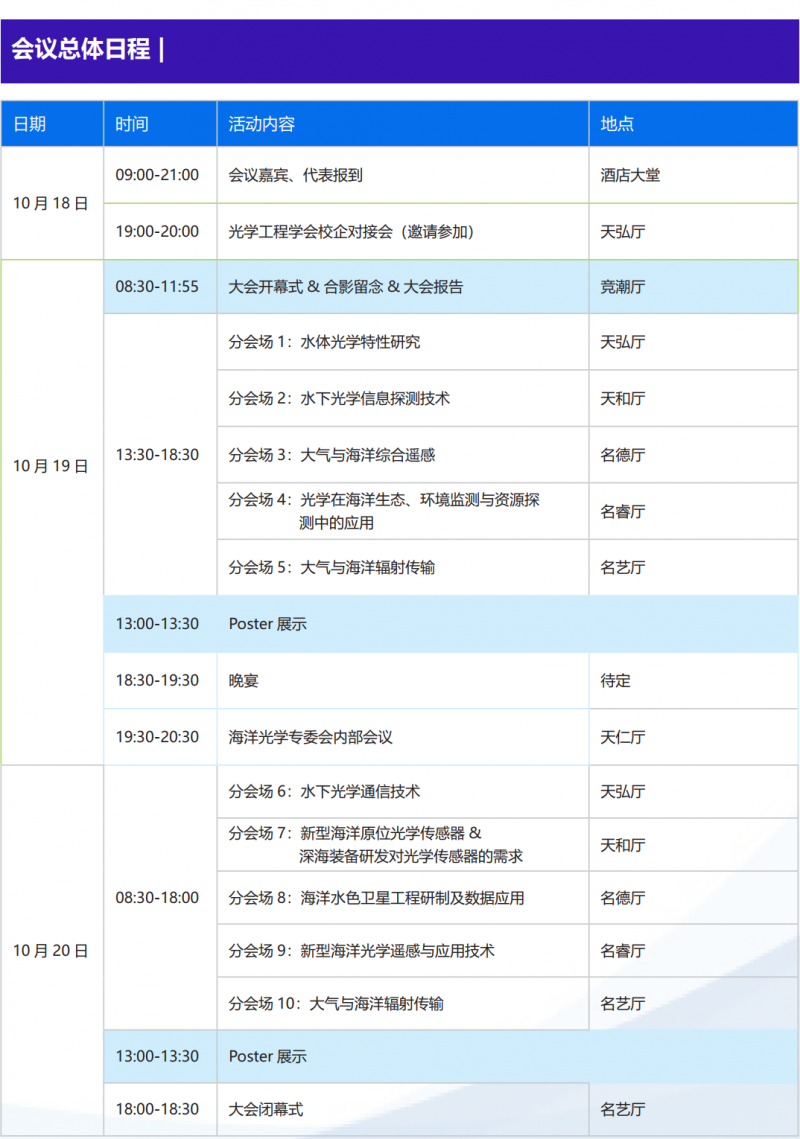 会议总体日程 |

| 日期 | 时间 | 活动内容 | 地点 |
|---|---|---|---|
| 10月18日 | 09:00-21:00 | 会议嘉宾、代表报到 | 酒店大堂 |
|  | 19:00-20:00 | 光学工程学会校企对接会（邀请参加） | 天弘厅 |
| 10月19日 | 08:30-11:55 | 大会开幕式 & 合影留念 & 大会报告 | 竞潮厅 |
|  | 13:30-18:30 | 分会场1：水体光学特性研究 | 天弘厅 |
|  |  | 分会场2：水下光学信息探测技术 | 天和厅 |
|  |  | 分会场3：大气与海洋综合遥感 | 名德厅 |
|  |  | 分会场4：光学在海洋生态、环境监测与资源探测中的应用 | 名睿厅 |
|  |  | 分会场5：大气与海洋辐射传输 | 名艺厅 |
|  | 13:00-13:30 | Poster展示 |  |
|  | 18:30-19:30 | 晚宴 | 待定 |
|  | 19:30-20:30 | 海洋光学专委会内部会议 | 天仁厅 |
| 10月20日 | 08:30-18:00 | 分会场6：水下光学通信技术 | 天弘厅 |
|  |  | 分会场7：新型海洋原位光学传感器 & 深海装备研发对光学传感器的需求 | 天和厅 |
|  |  | 分会场8：海洋水色卫星工程研制及数据应用 | 名德厅 |
|  |  | 分会场9：新型海洋光学遥感与应用技术 | 名睿厅 |
|  |  | 分会场10：大气与海洋辐射传输 | 名艺厅 |
|  | 13:00-13:30 | Poster展示 |  |
|  | 18:00-18:30 | 大会闭幕式 | 名艺厅 |